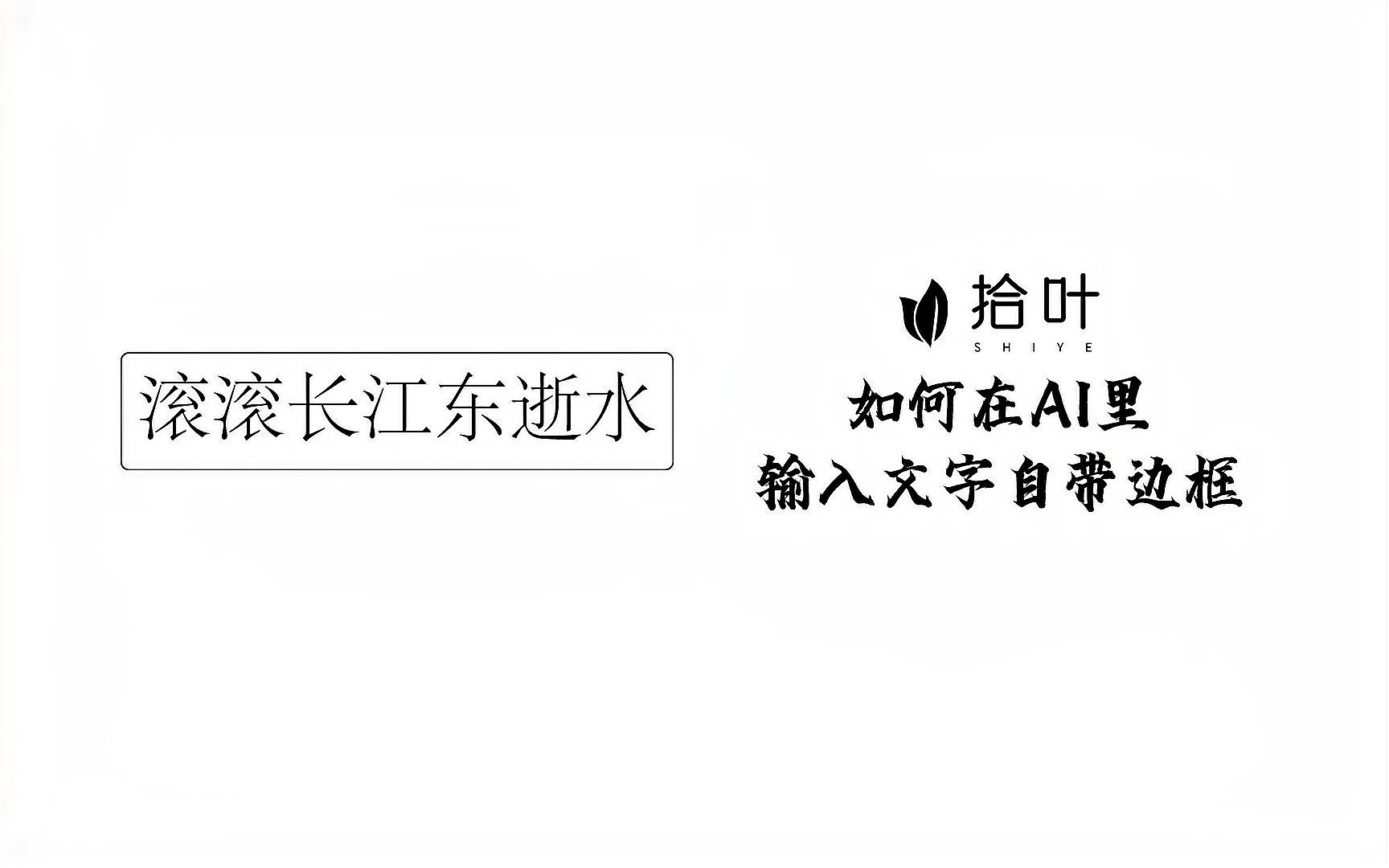 滚滚长江东逝水

拾叶
SHIYE

如何在AI里
输入文字自带边框